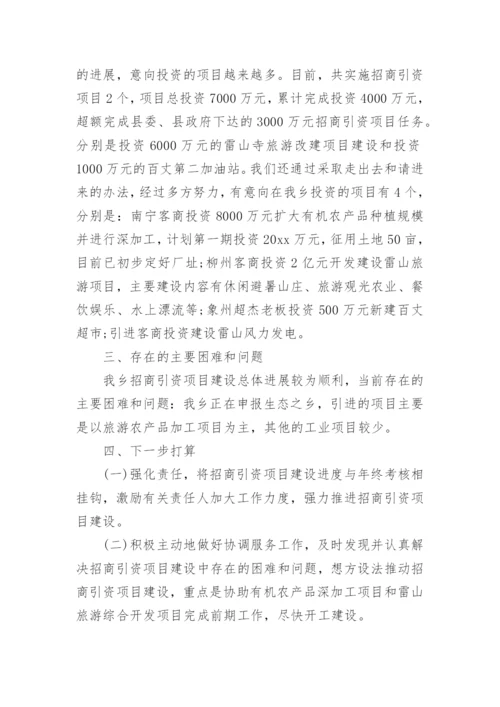 的进展，意向投资的项目越来越多。目前，共实施招商引资项目2个，项目总投资7000万元，累计完成投资4000万元，超额完成县委、县政府下达的3000万元招商引资项目任务。分别是投资6000万元的雷山寺旅游改建项目建设和投资1000万元的百丈第二加油站。我们还通过采取走出去和请进来的办法，经过多方努力，有意向在我乡投资的项目有4个，分别是：南宁客商投资8000万元扩大有机农产品种植规模并进行深加工，计划第一期投资20xx万元，征用土地50亩，目前已初步定好厂址;柳州客商投资2亿元开发建设雷山旅游项目，主要建设内容有休闲避暑山庄、旅游观光农业、餐饮娱乐、水上漂流等;象州超杰老板投资500万元新建百丈超市;引进客商投资建设雷山风力发电。

三、存在的主要困难和问题

我乡招商引资项目建设总体进展较为顺利，当前存在的主要困难和问题：我乡正在申报生态之乡，引进的项目主要是以旅游农产品加工项目为主，其他的工业项目较少。

四、下一步打算

(一)强化责任，将招商引资项目建设进度与年终考核相挂钩，激励有关责任人加大工作力度，强力推进招商引资项目建设。

(二)积极主动地做好协调服务工作，及时发现并认真解决招商引资项目建设中存在的困难和问题，想方设法推动招商引资项目建设，重点是协助有机农产品深加工项目和雷山旅游综合开发项目完成前期工作，尽快开工建设。